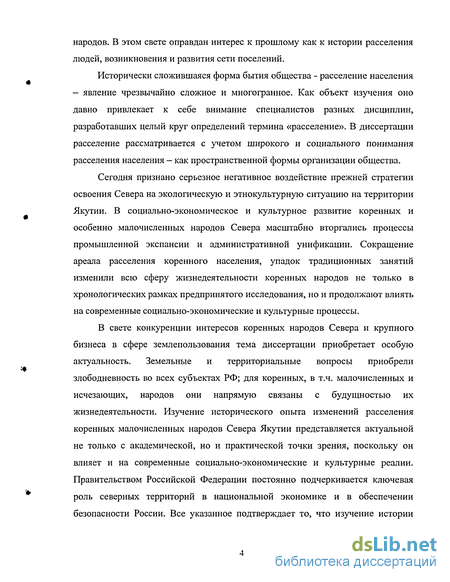 народов. В этом свете оправдан интерес к прошлому как к истории расселения людей, возникновения и развития сети поселений.

Исторически сложившаяся форма бытия общества - расселение населения – явление чрезвычайно сложное и многогранное. Как объект изучения оно давно привлекает к себе внимание специалистов разных дисциплин, разработавших целый круг определений термина «расселение». В диссертации расселение рассматривается с учетом широкого и социального понимания расселения населения – как пространственной формы организации общества.

Сегодня признано серьезное негативное воздействие прежней стратегии освоения Севера на экологическую и этнокультурную ситуацию на территории Якутии. В социально-экономическое и культурное развитие коренных и особенно малочисленных народов Севера масштабно вторгались процессы промышленной экспансии и административной унификации. Сокращение ареала расселения коренного населения, упадок традиционных занятий изменили всю сферу жизнедеятельности коренных народов не только в хронологических рамках предпринятого исследования, но и продолжают влиять на современные социально-экономические и культурные процессы.

В свете конкуренции интересов коренных народов Севера и крупного бизнеса в сфере землепользования тема диссертации приобретает особую актуальность. Земельные и территориальные вопросы приобрели злободневность во всех субъектах РФ; для коренных, в т.ч. малочисленных и исчезающих, народов они напрямую связаны с будущностью их жизнедеятельности. Изучение исторического опыта изменений расселения коренных малочисленных народов Севера Якутии представляется актуальной не только с академической, но и практической точки зрения, поскольку он влияет и на современные социально-экономические и культурные реалии. Правительством Российской Федерации постоянно подчеркивается ключевая роль северных территорий в национальной экономике и в обеспечении безопасности России. Все указанное подтверждает то, что изучение истории

4

dsLib.net
библиотека диссертаций